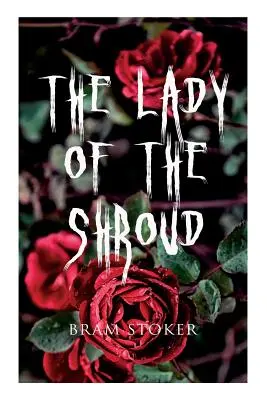 THE LADY
OF THE
SHROUD

BRAM STOKER